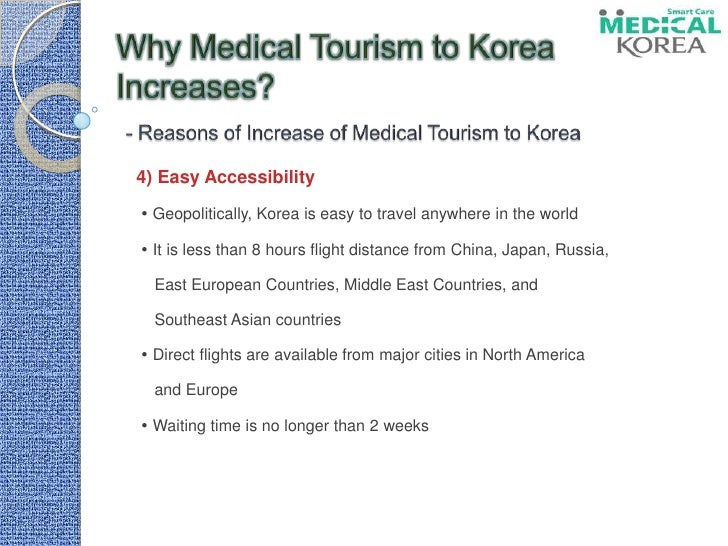 Smart Care
MEDICAL
KOREA

Why Medical Tourism to Korea Increases?

- Reasons of Increase of Medical Tourism to Korea

4) Easy Accessibility

• Geopolitically, Korea is easy to travel anywhere in the world

• It is less than 8 hours flight distance from China, Japan, Russia, East European Countries, Middle East Countries, and Southeast Asian countries

• Direct flights are available from major cities in North America and Europe

• Waiting time is no longer than 2 weeks